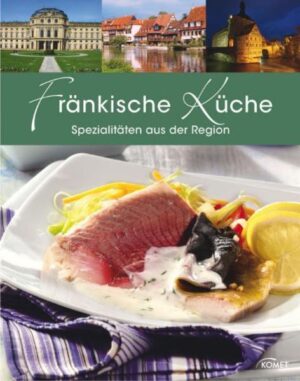 Fränkische Küche
Spezialitäten aus der Region

KOMET